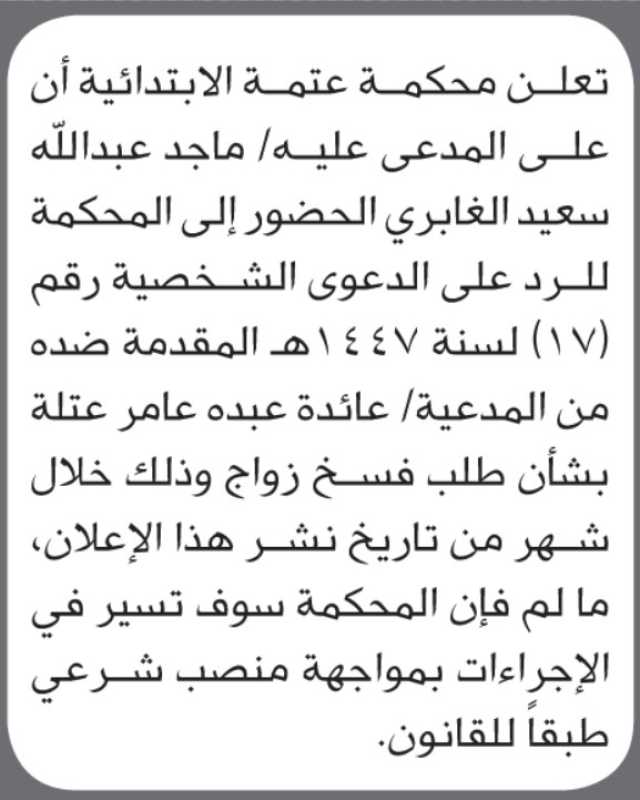 تعلن محكمة عتمة الابتدائية أن على المدعى عليه/ ماجد عبدالله سعيد الغابري الحضور إلى المحكمة للرد على الدعوى الشخصية رقم (١٧) لسنة ١٤٤٧هـ المقدمة ضده من المدعية/ عائدة عبده عامر عتلة بشأن طلب فسخ زواج وذلك خلال شهر من تاريخ نشر هذا الإعلان، ما لم فإن المحكمة سوف تسير في الإجراءات بمواجهة منصب شرعي طبقاً للقانون.